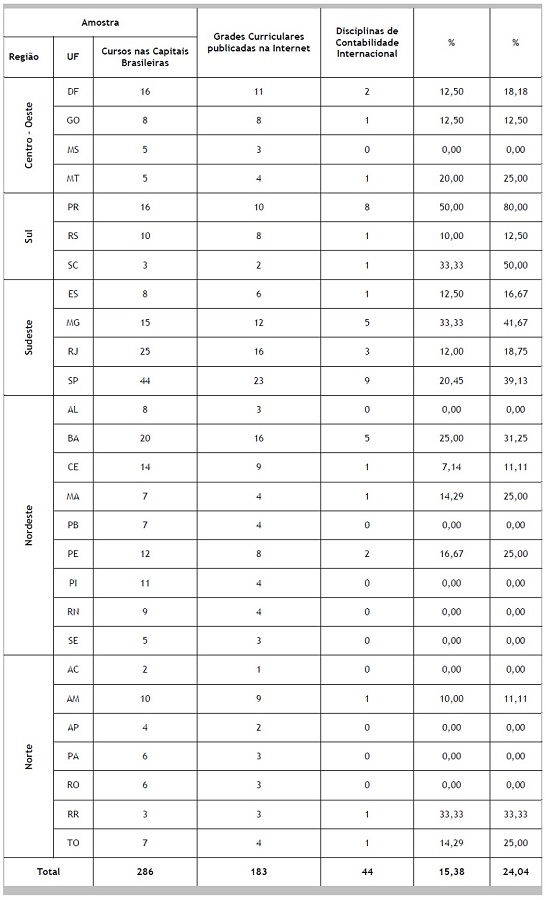 | Amostra | | | Grades Curriculares publicadas na Internet | Disciplinas de Contabilidade Internacional | % | % |
|---|---|---|---|---|---|---|
| Região | UF | Cursos nas Capitais Brasileiras | | | | |
| Centro - Oeste | DF | 16 | 11 | 2 | 12,50 | 18,18 |
| | GO | 8 | 8 | 1 | 12,50 | 12,50 |
| | MS | 5 | 3 | 0 | 0,00 | 0,00 |
| | MT | 5 | 4 | 1 | 20,00 | 25,00 |
| Sul | PR | 16 | 10 | 8 | 50,00 | 80,00 |
| | RS | 10 | 8 | 1 | 10,00 | 12,50 |
| | SC | 3 | 2 | 1 | 33,33 | 50,00 |
| Sudeste | ES | 8 | 6 | 1 | 12,50 | 16,67 |
| | MG | 15 | 12 | 5 | 33,33 | 41,67 |
| | RJ | 25 | 16 | 3 | 12,00 | 18,75 |
| | SP | 44 | 23 | 9 | 20,45 | 39,13 |
| Nordeste | AL | 8 | 3 | 0 | 0,00 | 0,00 |
| | BA | 20 | 16 | 5 | 25,00 | 31,25 |
| | CE | 14 | 9 | 1 | 7,14 | 11,11 |
| | MA | 7 | 4 | 1 | 14,29 | 25,00 |
| | PB | 7 | 4 | 0 | 0,00 | 0,00 |
| | PE | 12 | 8 | 2 | 16,67 | 25,00 |
| | PI | 11 | 4 | 0 | 0,00 | 0,00 |
| | RN | 9 | 4 | 0 | 0,00 | 0,00 |
| | SE | 5 | 3 | 0 | 0,00 | 0,00 |
| Norte | AC | 2 | 1 | 0 | 0,00 | 0,00 |
| | AM | 10 | 9 | 1 | 10,00 | 11,11 |
| | AP | 4 | 2 | 0 | 0,00 | 0,00 |
| | PA | 6 | 3 | 0 | 0,00 | 0,00 |
| | RO | 6 | 3 | 0 | 0,00 | 0,00 |
| | RR | 3 | 3 | 1 | 33,33 | 33,33 |
| | TO | 7 | 4 | 1 | 14,29 | 25,00 |
| Total | | 286 | 183 | 44 | 15,38 | 24,04 |